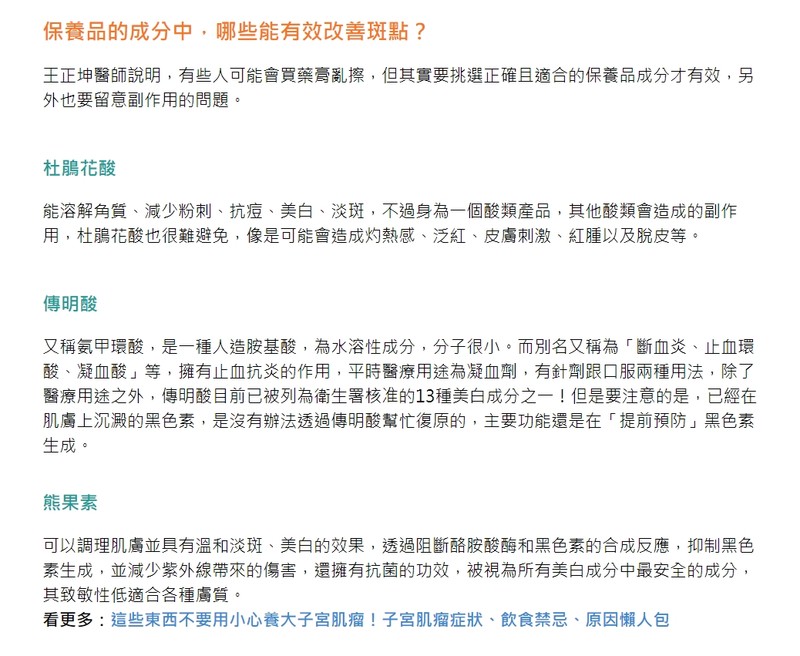 保養品的成分中，哪些能有效改善斑點？

王正坤醫師說明，有些人可能會買藥膏亂擦，但其實要挑選正確且適合的保養品成分才有效，另外也要留意副作用的問題。

杜鵑花酸

能溶解角質、減少粉刺、抗痘、美白、淡斑，不過身為一個酸類產品，其他酸類會造成的副作用，杜鵑花酸也很難避免，像是可能會造成灼熱感、泛紅、皮膚刺激、紅腫以及脫皮等。

傳明酸

又稱氨甲環酸，是一種人造胺基酸，為水溶性成分，分子很小。而別名又稱為「斷血炎、止血環酸、凝血酸」等，擁有止血抗炎的作用，平時醫療用途為凝血劑，有針劑跟口服兩種用法，除了醫療用途之外，傳明酸目前已被列為衛生署核准的13種美白成分之一！但是要注意的是，已經在肌膚上沉澱的黑色素，是沒有辦法透過傳明酸幫忙復原的，主要功能還是在「提前預防」黑色素生成。

熊果素

可以調理肌膚並具有溫和淡斑、美白的效果，透過阻斷酪胺酸酶和黑色素的合成反應，抑制黑色素生成，並減少紫外線帶來的傷害，還擁有抗菌的功效，被視為所有美白成分中最安全的成分，其致敏性低適合各種膚質。
看更多：這些東西不要用小心養大子宮肌瘤！子宮肌瘤症狀、飲食禁忌、原因懶人包